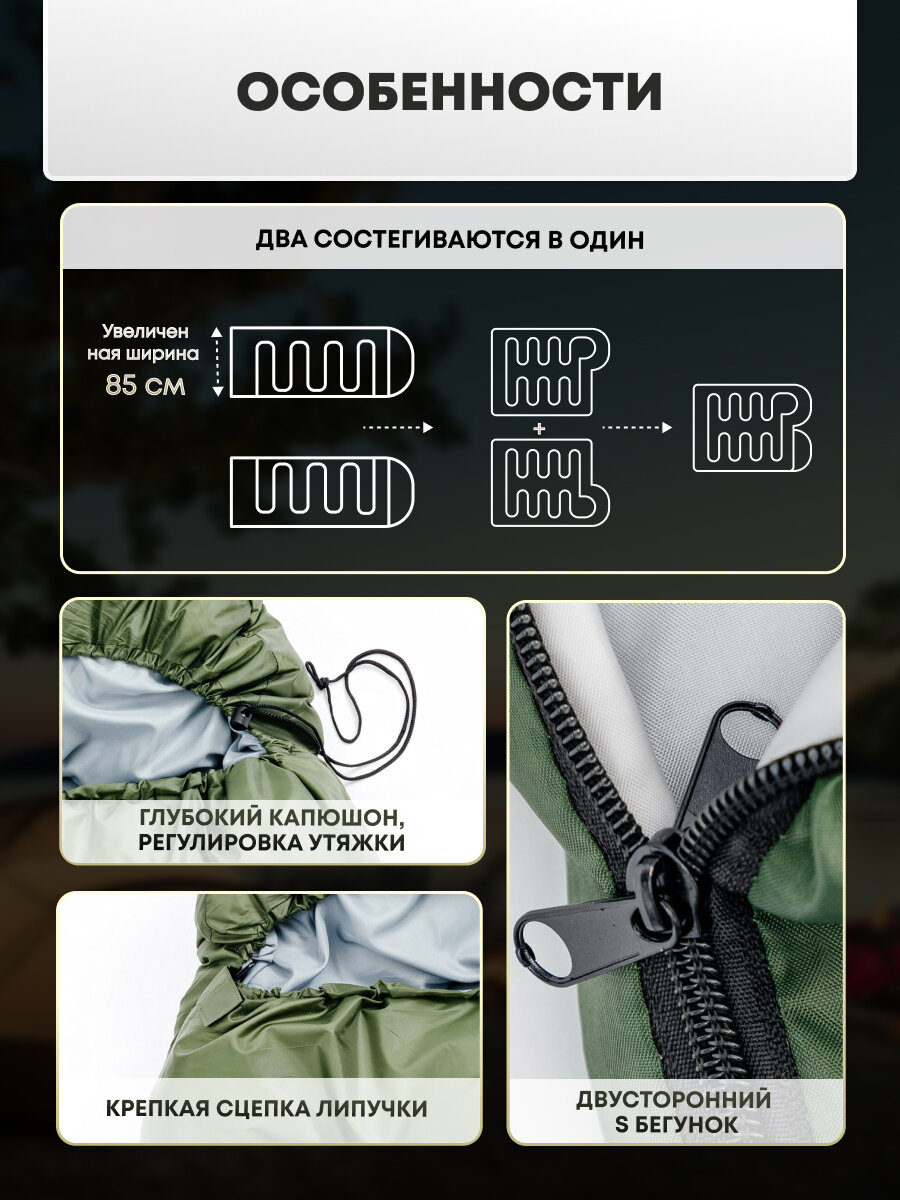 ОСОБЕННОСТИ

ДВА СОСТЕГИВАЮТСЯ В ОДИН

Увеличен
ная ширина
85 см

+

ГЛУБОКИЙ КАПЮШОН,
РЕГУЛИРОВКА УТЯЖКИ

КРЕПКАЯ СЦЕПКА ЛИПУЧКИ

ДВУСТОРОННИЙ
S БЕГУНОК